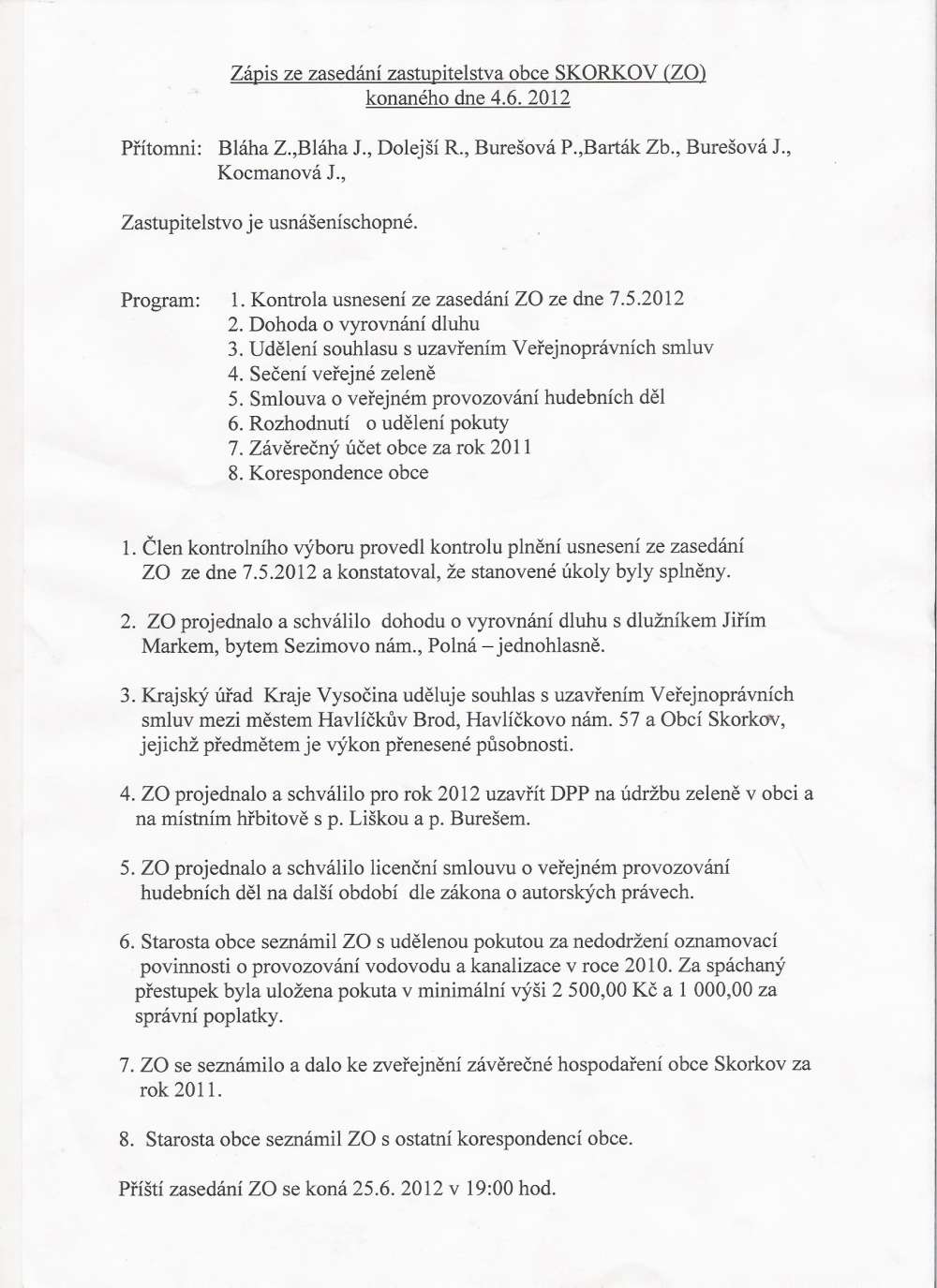 Zápis ze zasedání zastupitelstva obce SKORKOV (ZO)
konaného dne 4.6. 2012

Přítomni: Bláha Z.,Bláha J., Dolejší R., Burešová P.,Barták Zb., Burešová J., Kocmanová J.,

Zastupitelstvo je usnášeníschopné.

Program: 1. Kontrola usnesení ze zasedání ZO ze dne 7.5.2012
2. Dohoda o vyrovnání dluhu
3. Udělení souhlasu s uzavřením Veřejnoprávních smluv
4. Sečení veřejné zeleně
5. Smlouva o veřejném provozování hudebních děl
6. Rozhodnutí o udělení pokuty
7. Závěrečný účet obce za rok 2011
8. Korespondence obce

1. Člen kontrolního výboru provedl kontrolu plnění usnesení ze zasedání ZO ze dne 7.5.2012 a konstatoval, že stanovené úkoly byly splněny.

2. ZO projednalo a schválilo dohodu o vyrovnání dluhu s dlužníkem Jiřím Markem, bytem Sezimovo nám., Polná – jednohlasně.

3. Krajský úřad Kraje Vysočina uděluje souhlas s uzavřením Veřejnoprávních smluv mezi městem Havlíčkův Brod, Havlíčkovo nám. 57 a Obcí Skorkov, jejichž předmětem je výkon přenesené působnosti.

4. ZO projednalo a schválilo pro rok 2012 uzavřít DPP na údržbu zeleně v obci a na místním hřbitově s p. Liškou a p. Burešem.

5. ZO projednalo a schválilo licenční smlouvu o veřejném provozování hudebních děl na další období dle zákona o autorských právech.

6. Starosta obce seznámil ZO s udělenou pokutou za nedodržení oznamovací povinnosti o provozování vodovodu a kanalizace v roce 2010. Za spáchaný přestupek byla uložena pokuta v minimální výši 2 500,00 Kč a 1 000,00 za správní poplatky.

7. ZO se seznámilo a dalo ke zveřejnění závěrečné hospodaření obce Skorkov za rok 2011.

8. Starosta obce seznámil ZO s ostatní korespondencí obce.

Příští zasedání ZO se koná 25.6. 2012 v 19:00 hod.